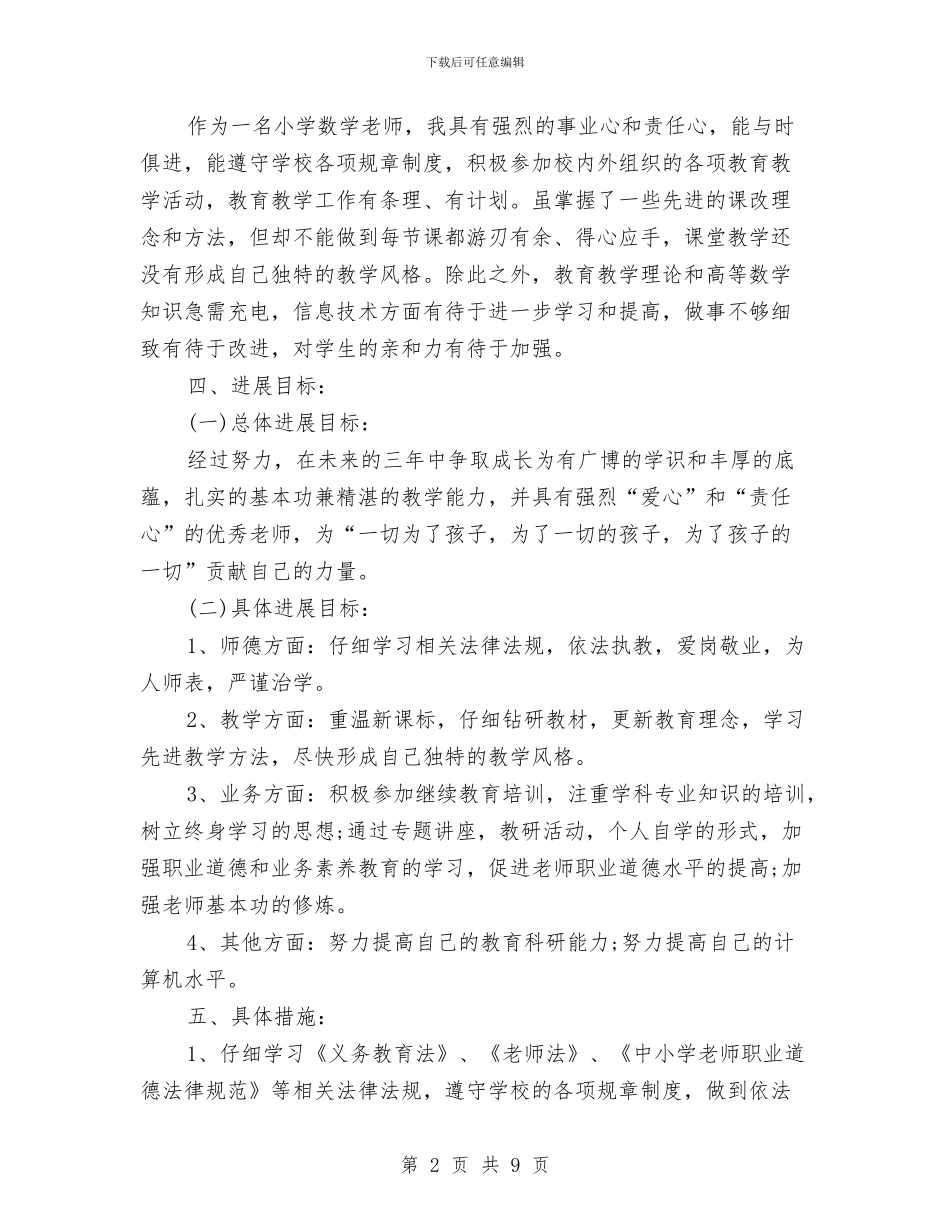 下载后可任意编辑

作为一名小学数学老师，我具有强烈的事业心和责任心，能与时俱进，能遵守学校各项规章制度，积极参加校内外组织的各项教育教学活动，教育教学工作有条理、有计划。虽掌握了一些先进的课改理念和方法，但却不能做到每节课都游刃有余、得心应手，课堂教学还没有形成自己独特的教学风格。除此之外，教育教学理论和高等数学知识急需充电，信息技术方面有待于进一步学习和提高，做事不够细致有待于改进，对学生的亲和力有待于加强。

四、进展目标：

(一)总体进展目标：

经过努力，在未来的三年中争取成长为有广博的学识和丰厚的底蕴，扎实的基本功兼精湛的教学能力，并具有强烈“爱心”和“责任心”的优秀老师，为“一切为了孩子，为了一切的孩子，为了孩子的一切”贡献自己的力量。

(二)具体进展目标：

1、师德方面：仔细学习相关法律法规，依法执教，爱岗敬业，为人师表，严谨治学。

2、教学方面：重温新课标，仔细钻研教材，更新教育理念，学习先进教学方法，尽快形成自己独特的教学风格。

3、业务方面：积极参加继续教育培训，注重学科专业知识的培训，树立终身学习的思想;通过专题讲座，教研活动，个人自学的形式，加强职业道德和业务素养教育的学习，促进老师职业道德水平的提高;加强老师基本功的修炼。

4、其他方面：努力提高自己的教育科研能力;努力提高自己的计算机水平。

五、具体措施：

1、仔细学习《义务教育法》、《老师法》、《中小学老师职业道德法律规范》等相关法律法规，遵守学校的各项规章制度，做到依法

第 2 页 共 9 页